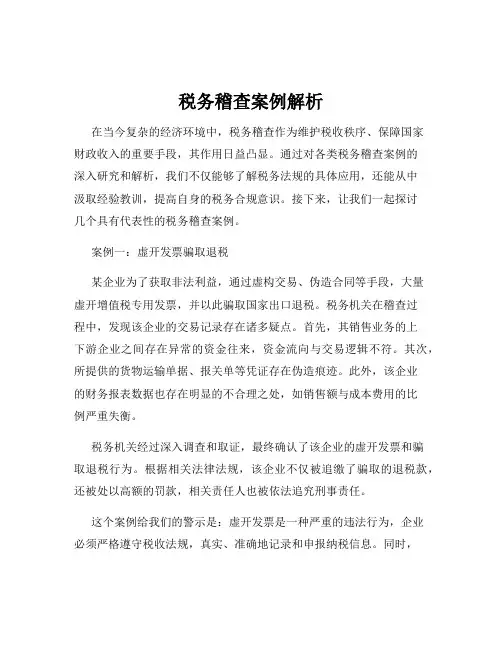 税务稽查案例解析

在当今复杂的经济环境中，税务稽查作为维护税收秩序、保障国家财政收入的重要手段，其作用日益凸显。通过对各类税务稽查案例的深入研究和解析，我们不仅能够了解税务法规的具体应用，还能从中汲取经验教训，提高自身的税务合规意识。接下来，让我们一起探讨几个具有代表性的税务稽查案例。

案例一：虚开发票骗取退税

某企业为了获取非法利益，通过虚构交易、伪造合同等手段，大量虚开增值税专用发票，并以此骗取国家出口退税。税务机关在稽查过程中，发现该企业的交易记录存在诸多疑点。首先，其销售业务的上下游企业之间存在异常的资金往来，资金流向与交易逻辑不符。其次，所提供的货物运输单据、报关单等凭证存在伪造痕迹。此外，该企业的财务报表数据也存在明显的不合理之处，如销售额与成本费用的比例严重失衡。

税务机关经过深入调查和取证，最终确认了该企业的虚开发票和骗取退税行为。根据相关法律法规，该企业不仅被追缴了骗取的退税款，还被处以高额的罚款，相关责任人也被依法追究刑事责任。

这个案例给我们的警示是：虚开发票是一种严重的违法行为，企业必须严格遵守税收法规，真实、准确地记录和申报纳税信息。同时，